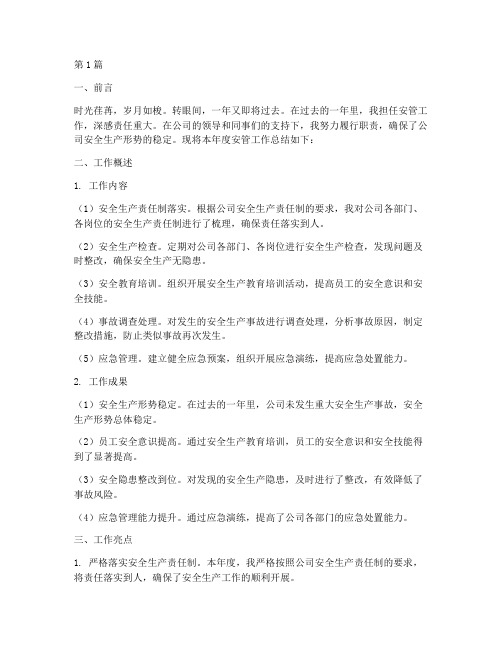 第1篇

一、前言

时光荏苒，岁月如梭。转眼间，一年又即将过去。在过去的一年里，我担任安管工作，深感责任重大。在公司的领导和同事们的支持下，我努力履行职责，确保了公司安全生产形势的稳定。现将本年度安管工作总结如下：

二、工作概述

1. 工作内容

（1）安全生产责任制落实。根据公司安全生产责任制的要求，我对公司各部门、各岗位的安全生产责任制进行了梳理，确保责任落实到人。

（2）安全生产检查。定期对公司各部门、各岗位进行安全生产检查，发现问题及时整改，确保安全生产无隐患。

（3）安全教育培训。组织开展安全生产教育培训活动，提高员工的安全意识和安全技能。

（4）事故调查处理。对发生的安全生产事故进行调查处理，分析事故原因，制定整改措施，防止类似事故再次发生。

（5）应急管理。建立健全应急预案，组织开展应急演练，提高应急处置能力。

2. 工作成果

（1）安全生产形势稳定。在过去的一年里，公司未发生重大安全生产事故，安全生产形势总体稳定。

（2）员工安全意识提高。通过安全生产教育培训，员工的安全意识和安全技能得到了显著提高。

（3）安全隐患整改到位。对发现的安全生产隐患，及时进行了整改，有效降低了事故风险。

（4）应急管理能力提升。通过应急演练，提高了公司各部门的应急处置能力。

三、工作亮点

1. 严格落实安全生产责任制。本年度，我严格按照公司安全生产责任制的要求，将责任落实到人，确保了安全生产工作的顺利开展。